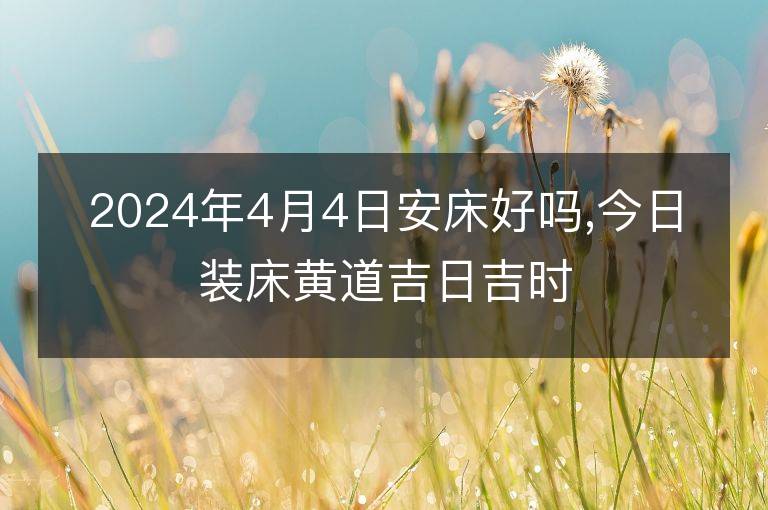 2024年4月4日安床好吗,今日装床黄道吉日吉时